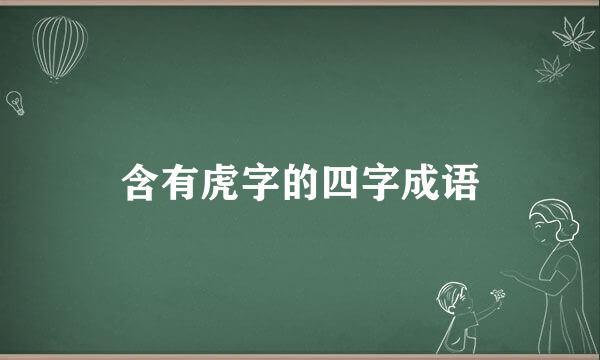 含有虎字的四字成语